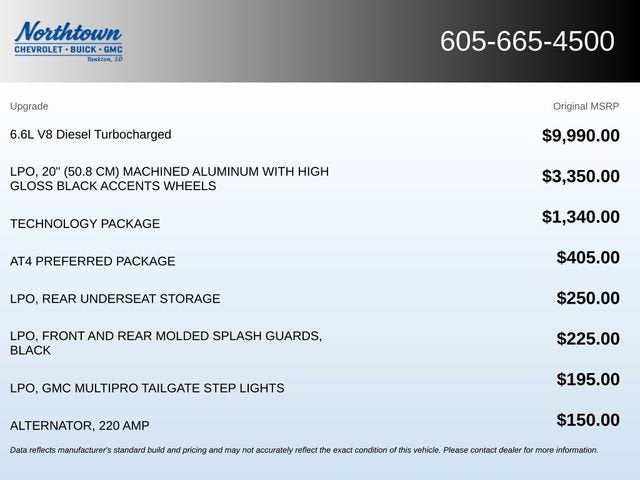 Northtown
CHEVROLET · BUICK · GMC
Yankton, SD

605-665-4500

| Upgrade | Original MSRP |
|---|---|
| 6.6L V8 Diesel Turbocharged | $9,990.00 |
| LPO, 20" (50.8 CM) MACHINED ALUMINUM WITH HIGH GLOSS BLACK ACCENTS WHEELS | $3,350.00 |
| TECHNOLOGY PACKAGE | $1,340.00 |
| AT4 PREFERRED PACKAGE | $405.00 |
| LPO, REAR UNDERSEAT STORAGE | $250.00 |
| LPO, FRONT AND REAR MOLDED SPLASH GUARDS, BLACK | $225.00 |
| LPO, GMC MULTIPRO TAILGATE STEP LIGHTS | $195.00 |
| ALTERNATOR, 220 AMP | $150.00 |

Data reflects manufacturer's standard build and pricing and may not accurately reflect the exact condition of this vehicle. Please contact dealer for more information.